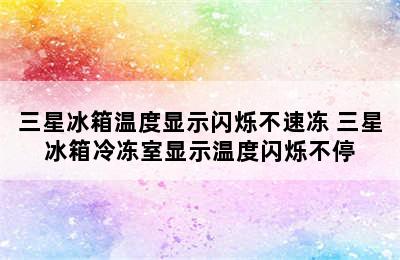 三星冰箱温度显示闪烁不速冻 三星冰箱冷冻室显示温度闪烁不停